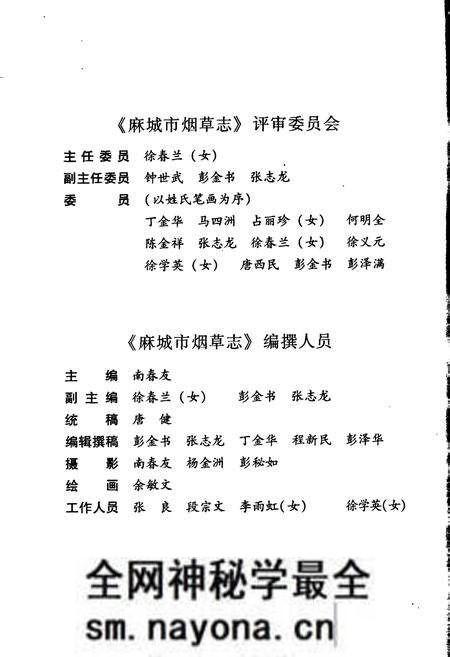 《麻城市烟草志》评审委员会

主任委员　徐春兰（女）
副主任委员　钟世武　彭金书　张志龙
委　　员　（以姓氏笔画为序）
丁金华　马四洲　占丽珍（女）　何明全
陈金祥　张志龙　徐春兰（女）　徐义元
徐学英（女）　唐西民　彭金书　彭泽满

《麻城市烟草志》编撰人员

主　　编　南春友
副主编　徐春兰（女）　彭金书　张志龙
统　　稿　唐　健
编辑撰稿　彭金书　张志龙　丁金华　程新民　彭泽华
摄　　影　南春友　杨金洲　彭秘如
绘　　画　余敏文
工作人员　张　良　段宗文　李雨虹（女）　徐学英（女）

全网神秘学最全
sm.nayona.cn